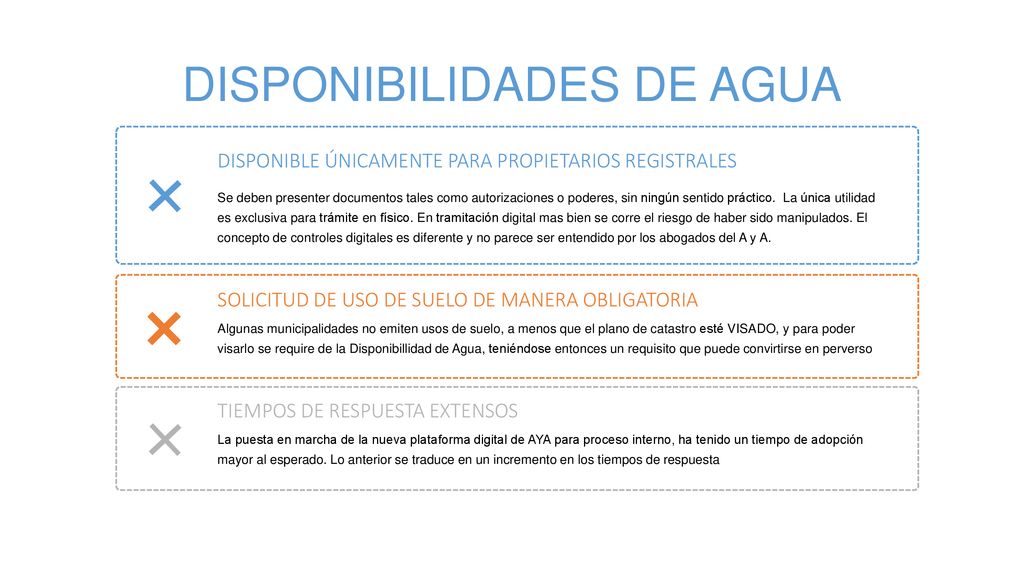 DISPONIBILIDADES DE AGUA

DISPONIBLE ÚNICAMENTE PARA PROPIETARIOS REGISTRALES

Se deben presenter documentos tales como autorizaciones o poderes, sin ningún sentido práctico. La única utilidad es exclusiva para trámite en físico. En tramitación digital mas bien se corre el riesgo de haber sido manipulados. El concepto de controles digitales es diferente y no parece ser entendido por los abogados del A y A.

SOLICITUD DE USO DE SUELO DE MANERA OBLIGATORIA

Algunas municipalidades no emiten usos de suelo, a menos que el plano de catastro esté VISADO, y para poder visarlo se require de la Disponibillidad de Agua, teniéndose entonces un requisito que puede convirtirse en perverso

TIEMPOS DE RESPUESTA EXTENSOS

La puesta en marcha de la nueva plataforma digital de AYA para proceso interno, ha tenido un tiempo de adopción mayor al esperado. Lo anterior se traduce en un incremento en los tiempos de respuesta